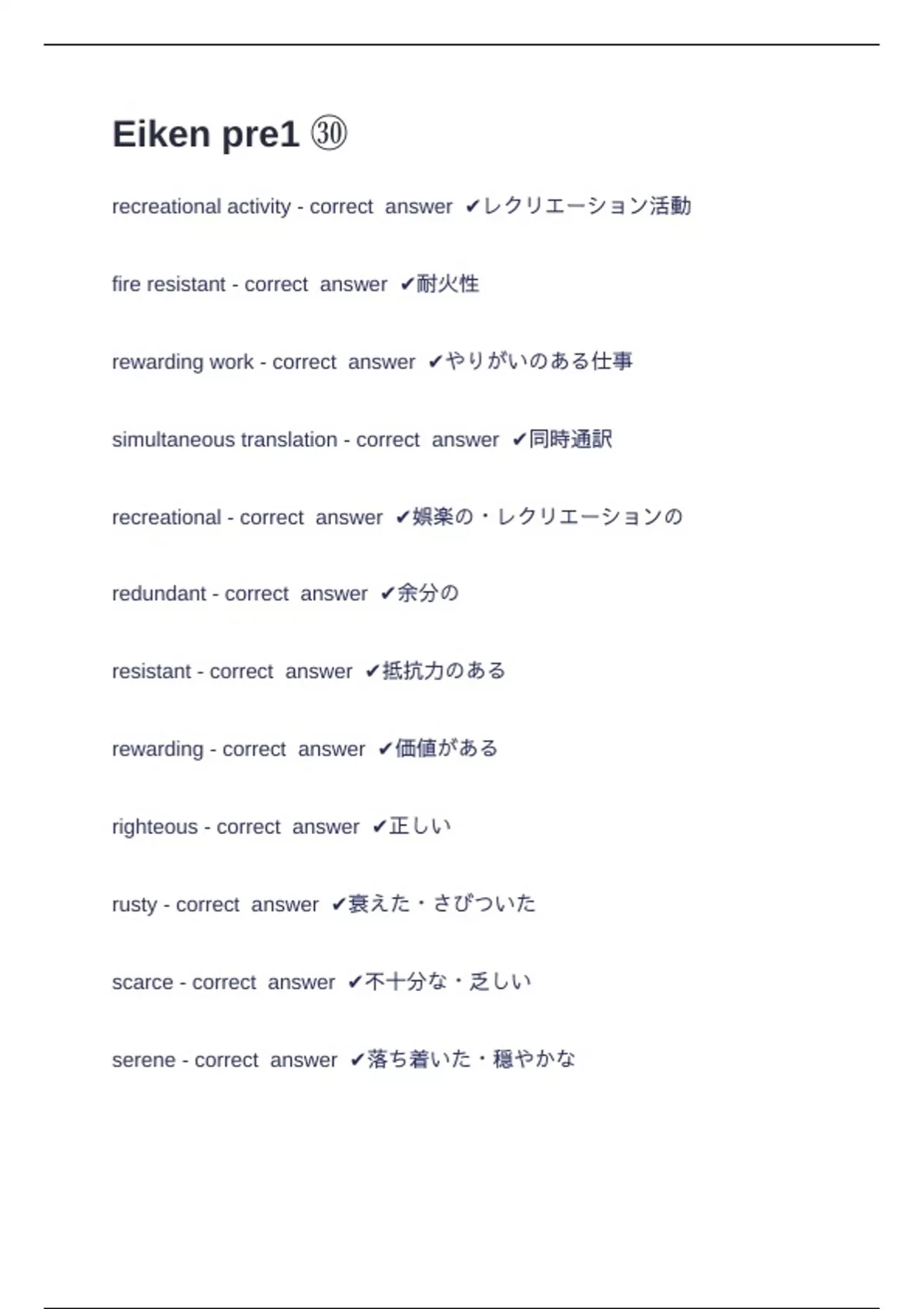 Eiken pre1 ㉚

recreational activity - correct answer ✔レクリエーション活動

fire resistant - correct answer ✔耐火性

rewarding work - correct answer ✔やりがいのある仕事

simultaneous translation - correct answer ✔同時通訳

recreational - correct answer ✔娯楽の・レクリエーションの

redundant - correct answer ✔余分の

resistant - correct answer ✔抵抗力のある

rewarding - correct answer ✔価値がある

righteous - correct answer ✔正しい

rusty - correct answer ✔衰えた・さびついた

scarce - correct answer ✔不十分な・乏しい

serene - correct answer ✔落ち着いた・穏やかな